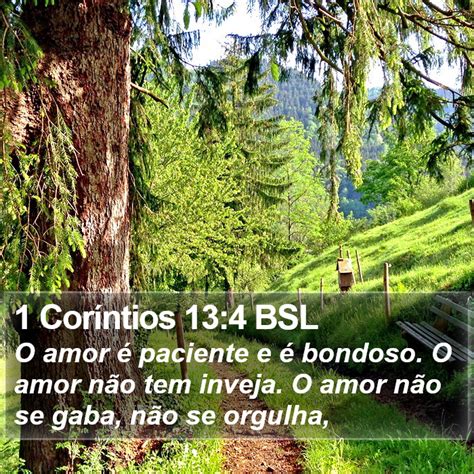 1 Coríntios 13:4 BSL

O amor é paciente e é bondoso. O amor não tem inveja. O amor não se gaba, não se orgulha,